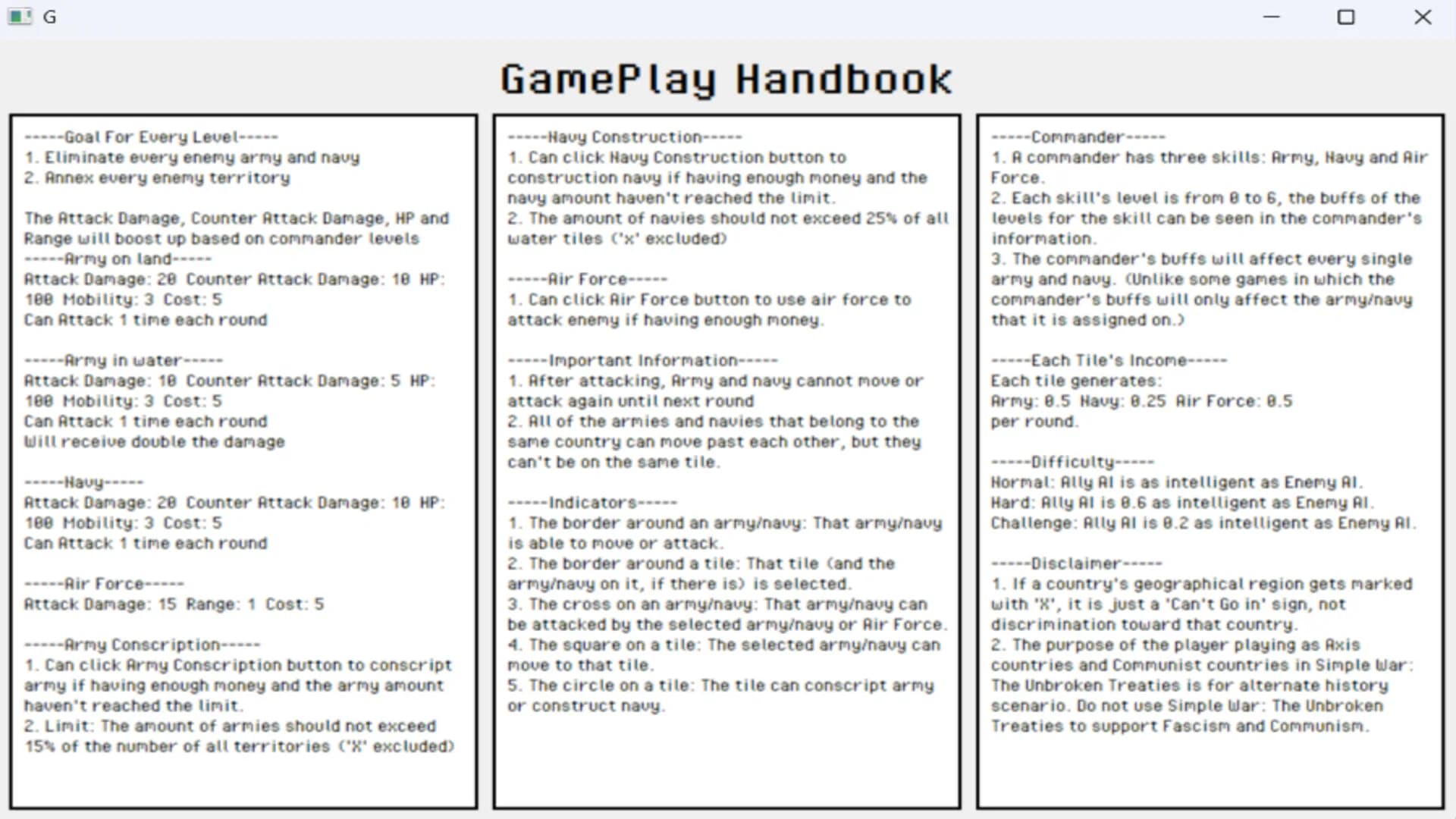 G

GamePlay Handbook

-----Goal For Every Level-----
1. Eliminate every enemy army and navy
2. Annex every enemy territory

The Attack Damage, Counter Attack Damage, HP and Range will boost up based on commander levels
-----Army on land-----
Attack Damage: 20 Counter Attack Damage: 10 HP: 100 Mobility: 3 Cost: 5
Can Attack 1 time each round

-----Army in water-----
Attack Damage: 10 Counter Attack Damage: 5 HP: 100 Mobility: 3 Cost: 5
Can Attack 1 time each round
Will receive double the damage

-----Navy-----
Attack Damage: 20 Counter Attack Damage: 10 HP: 100 Mobility: 3 Cost: 5
Can Attack 1 time each round

-----Air Force-----
Attack Damage: 15 Range: 1 Cost: 5

-----Army Conscription-----
1. Can click Army Conscription button to conscript army if having enough money and the army amount haven't reached the limit.
2. Limit: The amount of armies should not exceed 15% of the number of all territories ('X' excluded)

-----Navy Construction-----
1. Can click Navy Construction button to construction navy if having enough money and the navy amount haven't reached the limit.
2. The amount of navies should not exceed 25% of all water tiles ('x' excluded)

-----Air Force-----
1. Can click Air Force button to use air force to attack enemy if having enough money.

-----Important Information-----
1. After attacking, Army and navy cannot move or attack again until next round
2. All of the armies and navies that belong to the same country can move past each other, but they can't be on the same tile.

-----Indicators-----
1. The border around an army/navy: That army/navy is able to move or attack.
2. The border around a tile: That tile (and the army/navy on it, if there is) is selected.
3. The cross on an army/navy: That army/navy can be attacked by the selected army/navy or Air Force.
4. The square on a tile: The selected army/navy can move to that tile.
5. The circle on a tile: The tile can conscript army or construct navy.

-----Commander-----
1. A commander has three skills: Army, Navy and Air Force.
2. Each skill's level is from 0 to 6, the buffs of the levels for the skill can be seen in the commander's information.
3. The commander's buffs will affect every single army and navy. (Unlike some games in which the commander's buffs will only affect the army/navy that it is assigned on.)

-----Each Tile's Income-----
Each tile generates:
Army: 0.5 Navy: 0.25 Air Force: 0.5
per round.

-----Difficulty-----
Normal: Ally AI is as intelligent as Enemy AI.
Hard: Ally AI is 0.6 as intelligent as Enemy AI.
Challenge: Ally AI is 0.2 as intelligent as Enemy AI.

-----Disclaimer-----
1. If a country's geographical region gets marked with 'X', it is just a 'Can't Go in' sign, not discrimination toward that country.
2. The purpose of the player playing as Axis countries and Communist countries in Simple War: The Unbroken Treaties is for alternate history scenario. Do not use Simple War: The Unbroken Treaties to support Fascism and Communism.